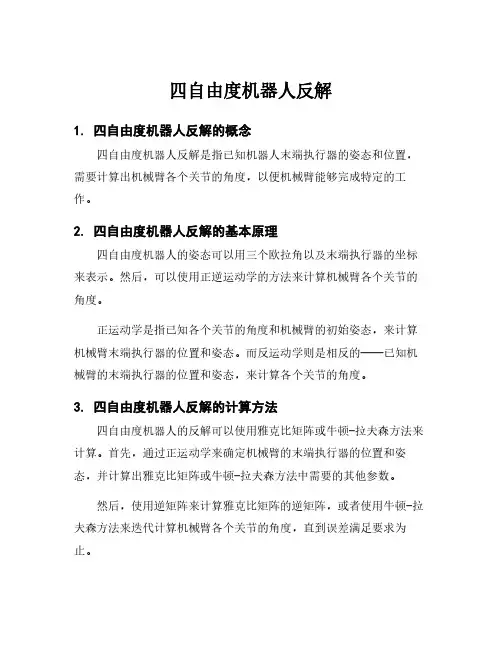 四自由度机器人反解

1. 四自由度机器人反解的概念

四自由度机器人反解是指已知机器人末端执行器的姿态和位置，需要计算出机械臂各个关节的角度，以便机械臂能够完成特定的工作。

2. 四自由度机器人反解的基本原理

四自由度机器人的姿态可以用三个欧拉角以及末端执行器的坐标来表示。然后，可以使用正逆运动学的方法来计算机械臂各个关节的角度。

正运动学是指已知各个关节的角度和机械臂的初始姿态，来计算机械臂末端执行器的位置和姿态。而反运动学则是相反的——已知机械臂的末端执行器的位置和姿态，来计算各个关节的角度。

3. 四自由度机器人反解的计算方法

四自由度机器人的反解可以使用雅克比矩阵或牛顿-拉夫森方法来计算。首先，通过正运动学来确定机械臂的末端执行器的位置和姿态，并计算出雅克比矩阵或牛顿-拉夫森方法中需要的其他参数。

然后，使用逆矩阵来计算雅克比矩阵的逆矩阵，或者使用牛顿-拉夫森方法来迭代计算机械臂各个关节的角度，直到误差满足要求为止。